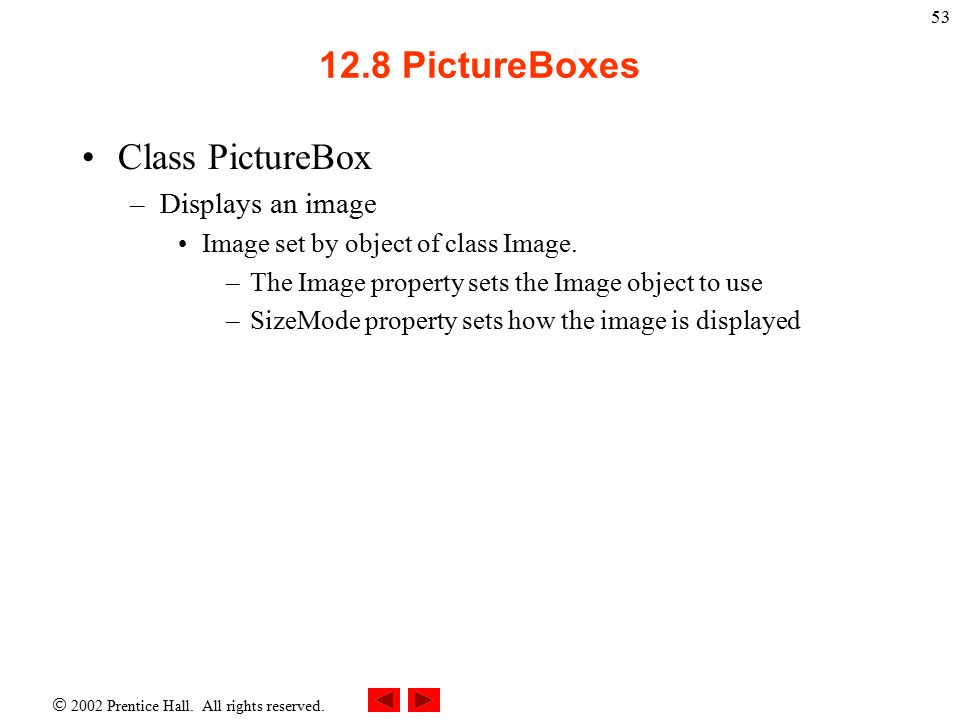 53

12.8 PictureBoxes

• Class PictureBox

– Displays an image

• Image set by object of class Image.

– The Image property sets the Image object to use

– SizeMode property sets how the image is displayed

© 2002 Prentice Hall. All rights reserved.